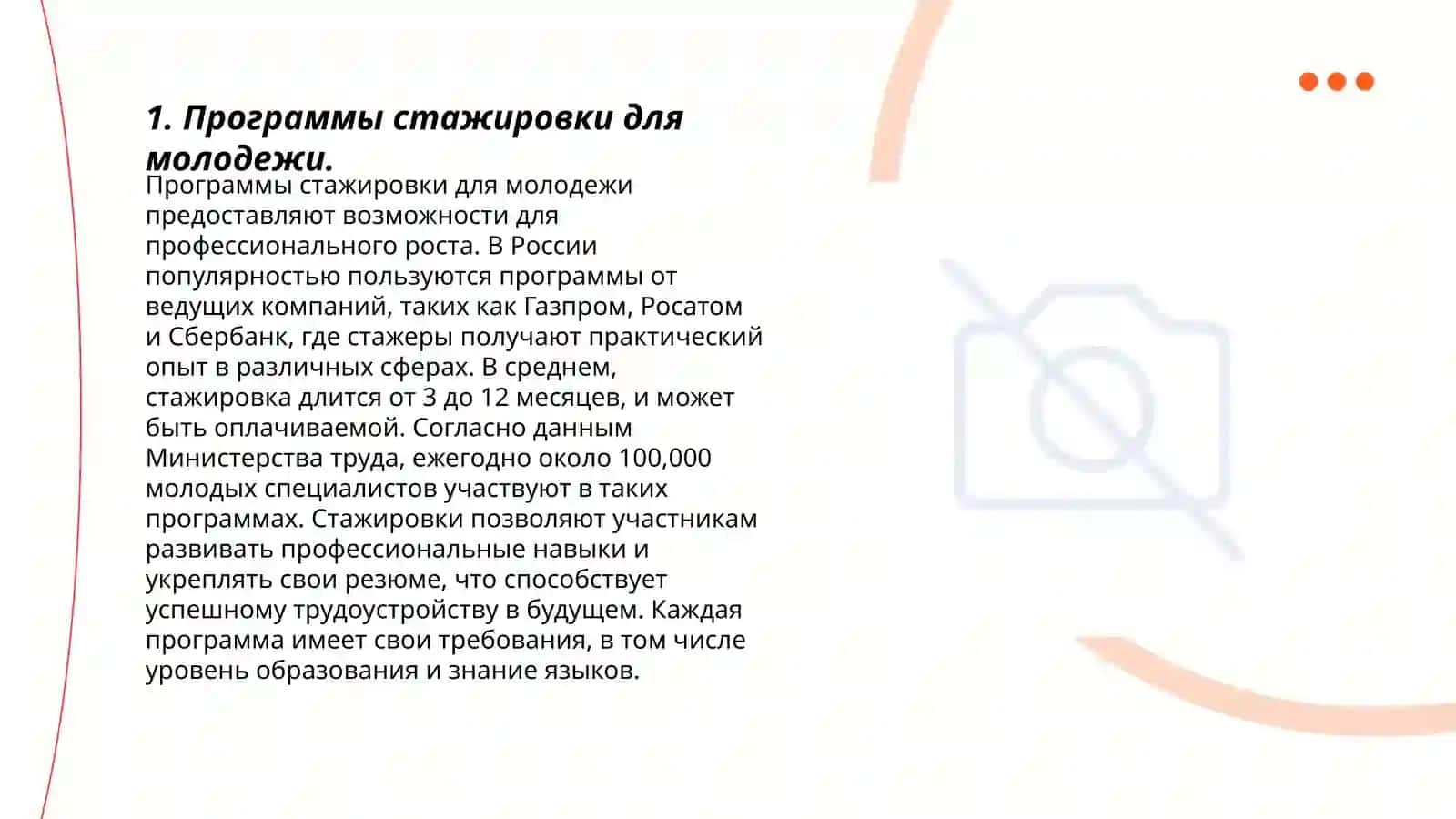 1. Программы стажировки для молодежи.

Программы стажировки для молодежи предоставляют возможности для профессионального роста. В России популярностью пользуются программы от ведущих компаний, таких как Газпром, Росатом и Сбербанк, где стажеры получают практический опыт в различных сферах. В среднем, стажировка длится от 3 до 12 месяцев, и может быть оплачиваемой. Согласно данным Министерства труда, ежегодно около 100,000 молодых специалистов участвуют в таких программах. Стажировки позволяют участникам развивать профессиональные навыки и укреплять свои резюме, что способствует успешному трудоустройству в будущем. Каждая программа имеет свои требования, в том числе уровень образования и знание языков.